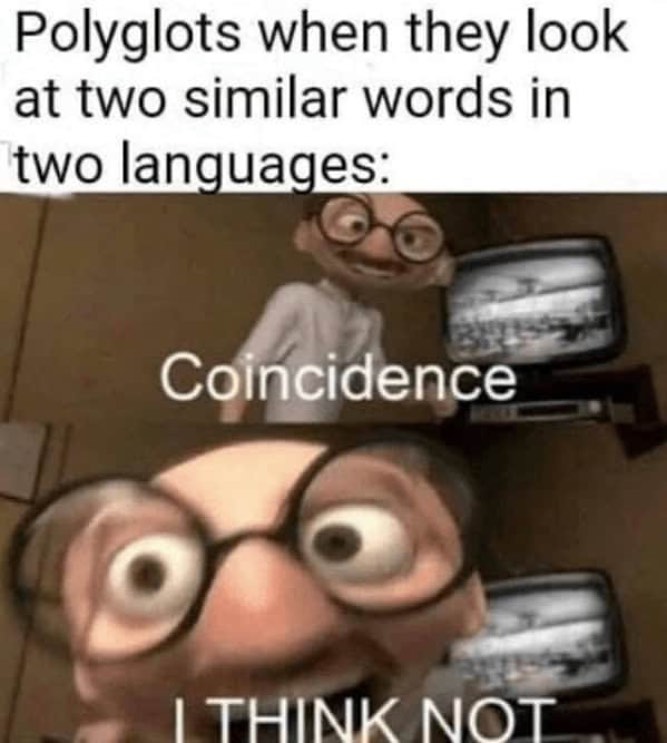 Polyglots when they look at two similar words in two languages:

Coincidence

I THINK NOT